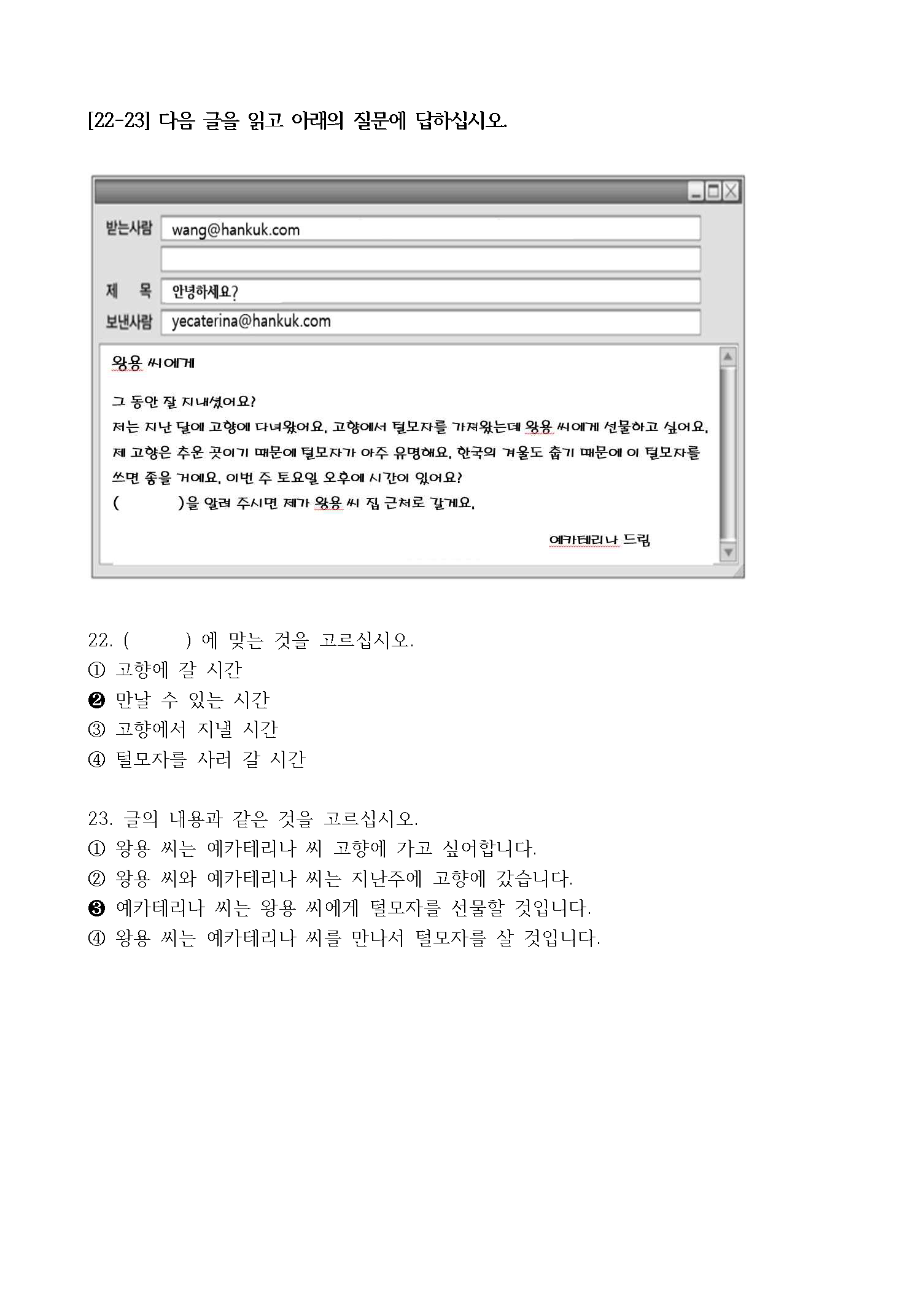 [22-23] 다음 글을 읽고 아래의 질문에 답하십시오.

받는사람 wang@hankuk.com

제 목 안녕하세요?

보낸사람 yecaterina@hankuk.com

왕용 씨에게

그 동안 잘 지내셨어요?
저는 지난 달에 고향에 다녀왔어요. 고향에서 털모자를 가져왔는데 왕용 씨에게 선물하고 싶어요. 제 고향은 추운 곳이기 때문에 털모자가 아주 유명해요. 한국의 겨울도 춥기 때문에 이 털모자를 쓰면 좋을 거예요. 이번 주 토요일 오후에 시간이 있어요?
( )을 알려 주시면 제가 왕용 씨 집 근처로 갈게요.

예카테리나 드림

22. ( ) 에 맞는 것을 고르십시오.
① 고향에 갈 시간
❷ 만날 수 있는 시간
③ 고향에서 지낼 시간
④ 털모자를 사러 갈 시간

23. 글의 내용과 같은 것을 고르십시오.
① 왕용 씨는 예카테리나 씨 고향에 가고 싶어합니다.
② 왕용 씨와 예카테리나 씨는 지난주에 고향에 갔습니다.
❸ 예카테리나 씨는 왕용 씨에게 털모자를 선물할 것입니다.
④ 왕용 씨는 예카테리나 씨를 만나서 털모자를 살 것입니다.